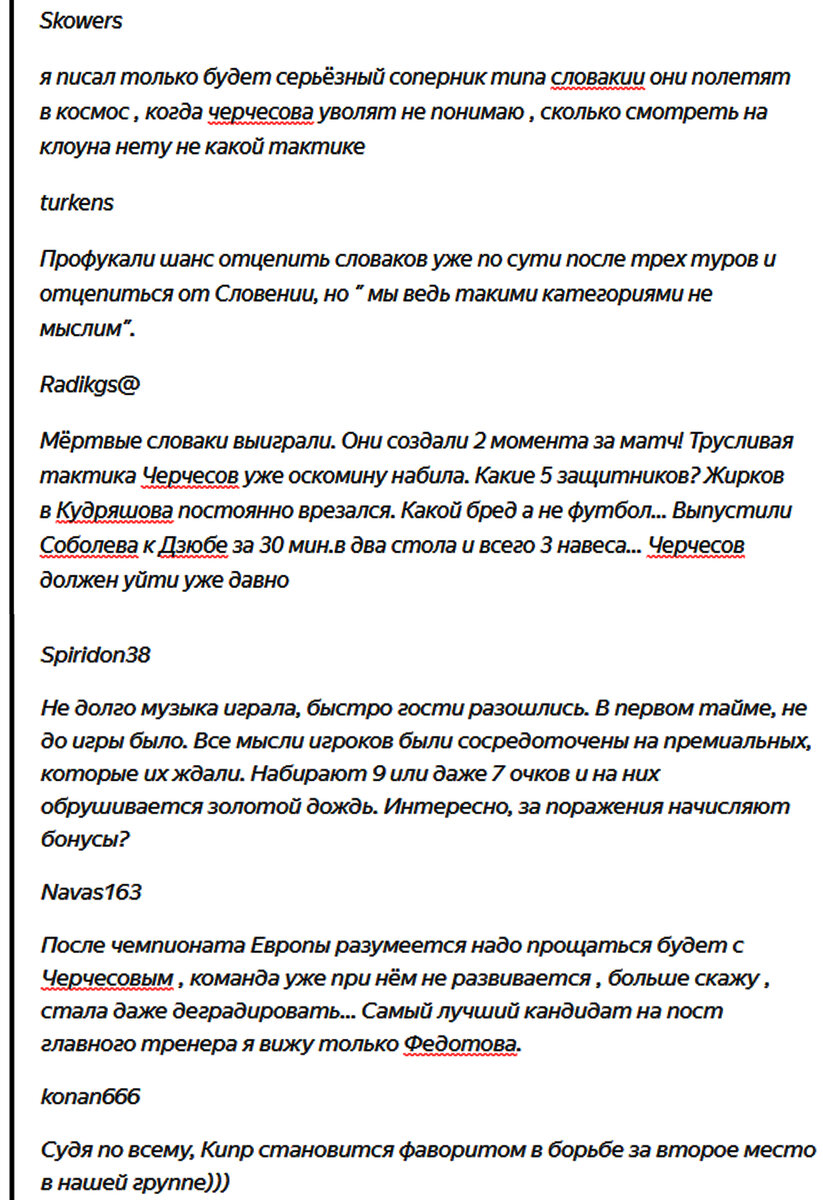 Skowers

я писал только будет серьёзный соперник типа словакии они полетят в космос , когда черчесова уволят не понимаю , сколько смотреть на клоуна нету не какой тактике

turkens

Профукали шанс отцепить словаков уже по сути после трех туров и отцепиться от Словении, но " мы ведь такими категориями не мыслим".

Radikgs@

Мёртвые словаки выиграли. Они создали 2 момента за матч! Трусливая тактика Черчесов уже оскомину набила. Какие 5 защитников? Жирков в Кудряшова постоянно врезался. Какой бред а не футбол... Выпустили Соболева к Дзюбе за 30 мин.в два стола и всего 3 навеса... Черчесов должен уйти уже давно

Spiridon38

Не долго музыка играла, быстро гости разошлись. В первом тайме, не до игры было. Все мысли игроков были сосредоточены на премиальных, которые их ждали. Набирают 9 или даже 7 очков и на них обрушивается золотой дождь. Интересно, за поражения начисляют бонусы?

Navas163

После чемпионата Европы разумеется надо прощаться будет с Черчесовым , команда уже при нём не развивается , больше скажу , стала даже деградировать... Самый лучший кандидат на пост главного тренера я вижу только Федотова.

konan666

Судя по всему, Кипр становится фаворитом в борьбе за второе место в нашей группе)))